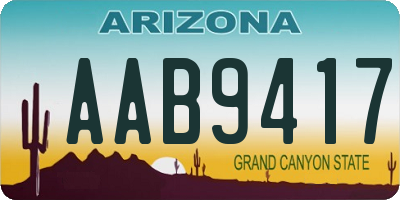 ARIZONA

AAB9417

GRAND CANYON STATE